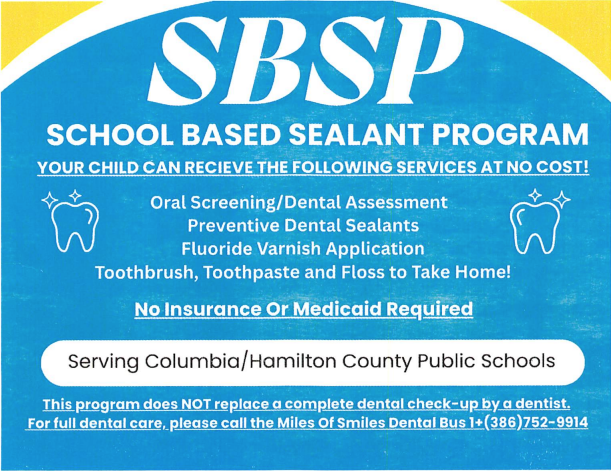 SBSP

SCHOOL BASED SEALANT PROGRAM

YOUR CHILD CAN RECIEVE THE FOLLOWING SERVICES AT NO COST!

Oral Screening/Dental Assessment
Preventive Dental Sealants
Fluoride Varnish Application
Toothbrush, Toothpaste and Floss to Take Home!

No Insurance Or Medicaid Required

Serving Columbia/Hamilton County Public Schools

This program does NOT replace a complete dental check-up by a dentist.
For full dental care, please call the Miles Of Smiles Dental Bus 1+(386)752-9914